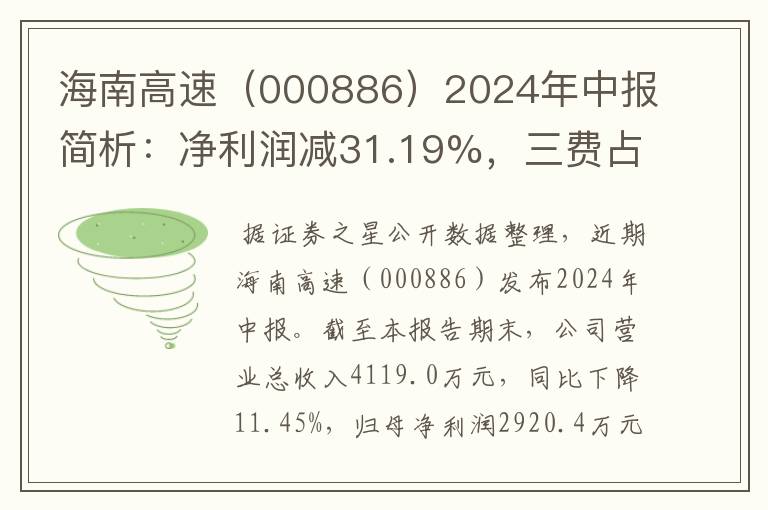 海南高速（000886）2024年中报简析：净利润减31.19%，三费占

据证券之星公开数据整理，近期海南高速（000886）发布2024年中报。截至本报告期末，公司营业总收入4119.0万元，同比下降11.45%，归母净利润2920.4万元